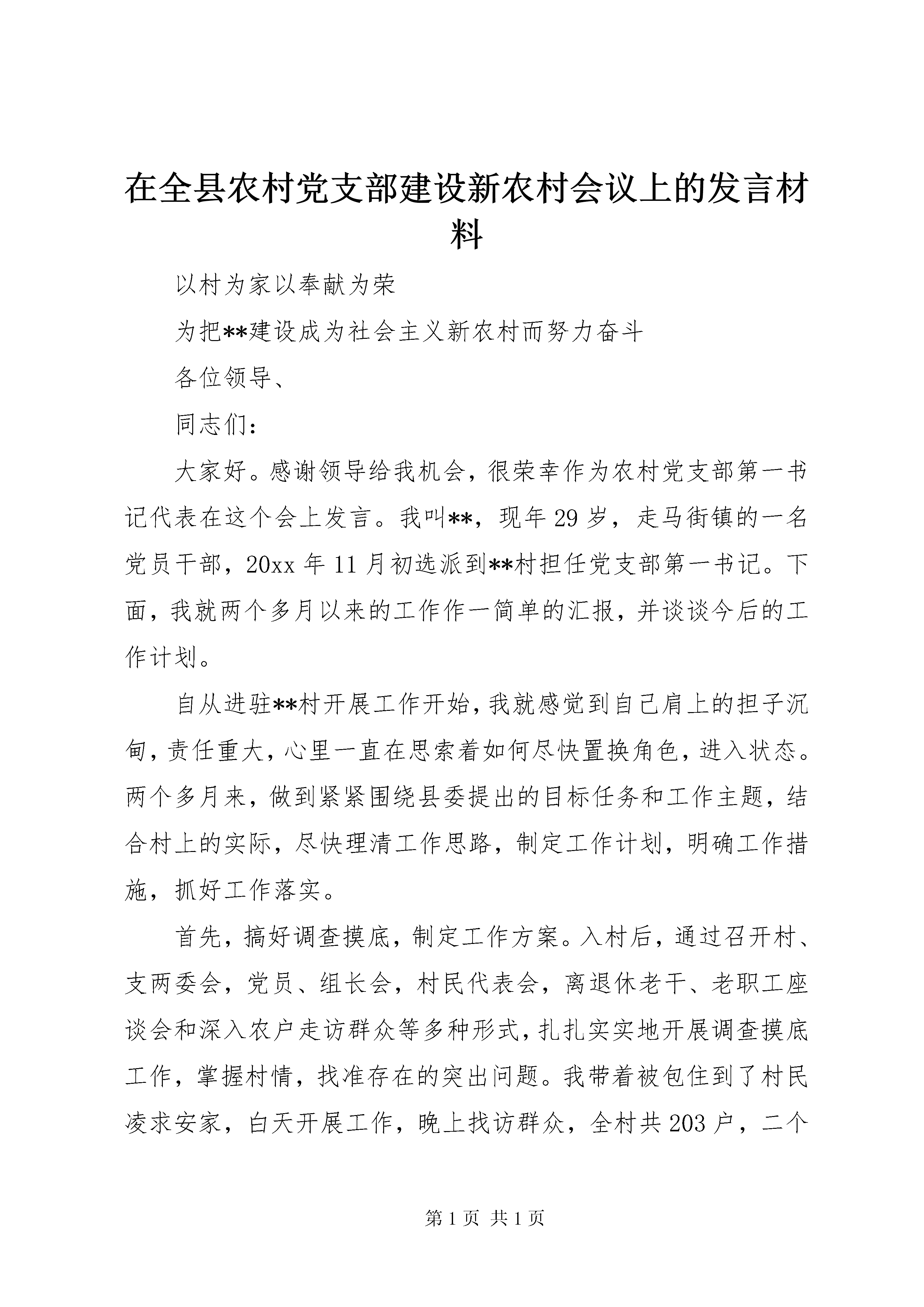 在全县农村党支部建设新农村会议上的发言材料

以村为家以奉献为荣

为把**建设成为社会主义新农村而努力奋斗

各位领导、

同志们：

大家好。感谢领导给我机会，很荣幸作为农村党支部第一书记代表在这个会上发言。我叫**，现年29岁，走马街镇的一名党员干部，20xx年11月初选派到**村担任党支部第一书记。下面，我就两个多月以来的工作作一简单的汇报，并谈谈今后的工作计划。

自从进驻**村开展工作开始，我就感觉到自己肩上的担子沉甸，责任重大，心里一直在思索着如何尽快置换角色，进入状态。两个多月来，做到紧紧围绕县委提出的目标任务和工作主题，结合村上的实际，尽快理清工作思路，制定工作计划，明确工作措施，抓好工作落实。

首先，搞好调查摸底，制定工作方案。入村后，通过召开村、支两委会，党员、组长会，村民代表会，离退休老干、老职工座谈会和深入农户走访群众等多种形式，扎扎实实地开展调查摸底工作，掌握村情，找准存在的突出问题。我带着被包住到了村民凌求安家，白天开展工作，晚上找访群众，全村共203户，二个

第1页 共1页